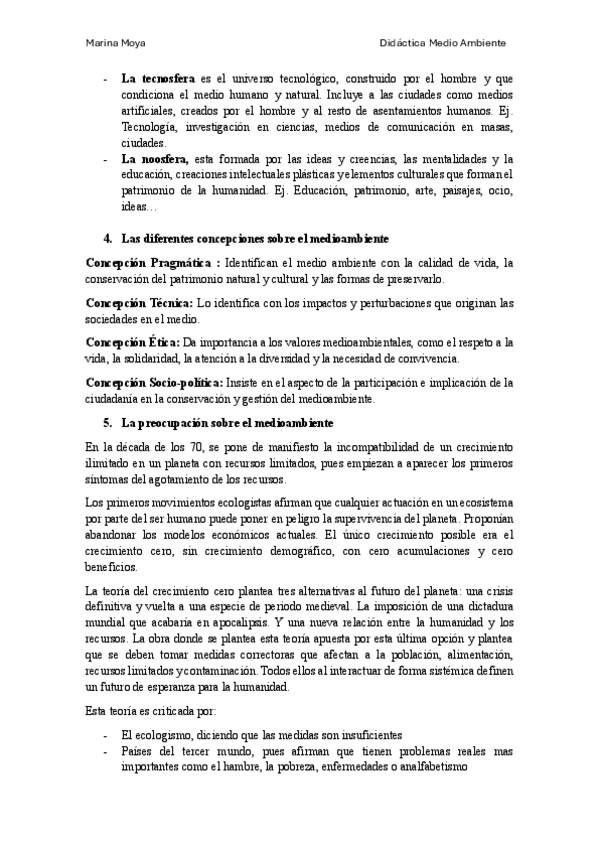 Marina Moya

Didáctica Medio Ambiente

- **La tecnosfera** es el universo tecnológico, construido por el hombre y que condiciona el medio humano y natural. Incluye a las ciudades como medios artificiales, creados por el hombre y al resto de asentamientos humanos. Ej. Tecnología, investigación en ciencias, medios de comunicación en masas, ciudades.
- **La noosfera,** esta formada por las ideas y creencias, las mentalidades y la educación, creaciones intelectuales plásticas y elementos culturales que forman el patrimonio de la humanidad. Ej. Educación, patrimonio, arte, paisajes, ocio, ideas…

4. **Las diferentes concepciones sobre el medioambiente**

**Concepción Pragmática :** Identifican el medio ambiente con la calidad de vida, la conservación del patrimonio natural y cultural y las formas de preservarlo.

**Concepción Técnica:** Lo identifica con los impactos y perturbaciones que originan las sociedades en el medio.

**Concepción Ética:** Da importancia a los valores medioambientales, como el respeto a la vida, la solidaridad, la atención a la diversidad y la necesidad de convivencia.

**Concepción Socio-política:** Insiste en el aspecto de la participación e implicación de la ciudadanía en la conservación y gestión del medioambiente.

5. **La preocupación sobre el medioambiente**

En la década de los 70, se pone de manifiesto la incompatibilidad de un crecimiento ilimitado en un planeta con recursos limitados, pues empiezan a aparecer los primeros síntomas del agotamiento de los recursos.

Los primeros movimientos ecologistas afirman que cualquier actuación en un ecosistema por parte del ser humano puede poner en peligro la supervivencia del planeta. Proponían abandonar los modelos económicos actuales. El único crecimiento posible era el crecimiento cero, sin crecimiento demográfico, con cero acumulaciones y cero beneficios.

La teoría del crecimiento cero plantea tres alternativas al futuro del planeta: una crisis definitiva y vuelta a una especie de periodo medieval. La imposición de una dictadura mundial que acabaría en apocalipsis. Y una nueva relación entre la humanidad y los recursos. La obra donde se plantea esta teoría apuesta por esta última opción y plantea que se deben tomar medidas correctoras que afectan a la población, alimentación, recursos limitados y contaminación. Todos ellos al interactuar de forma sistémica definen un futuro de esperanza para la humanidad.

Esta teoría es criticada por:

- El ecologismo, diciendo que las medidas son insuficientes
- Países del tercer mundo, pues afirman que tienen problemas reales mas importantes como el hambre, la pobreza, enfermedades o analfabetismo